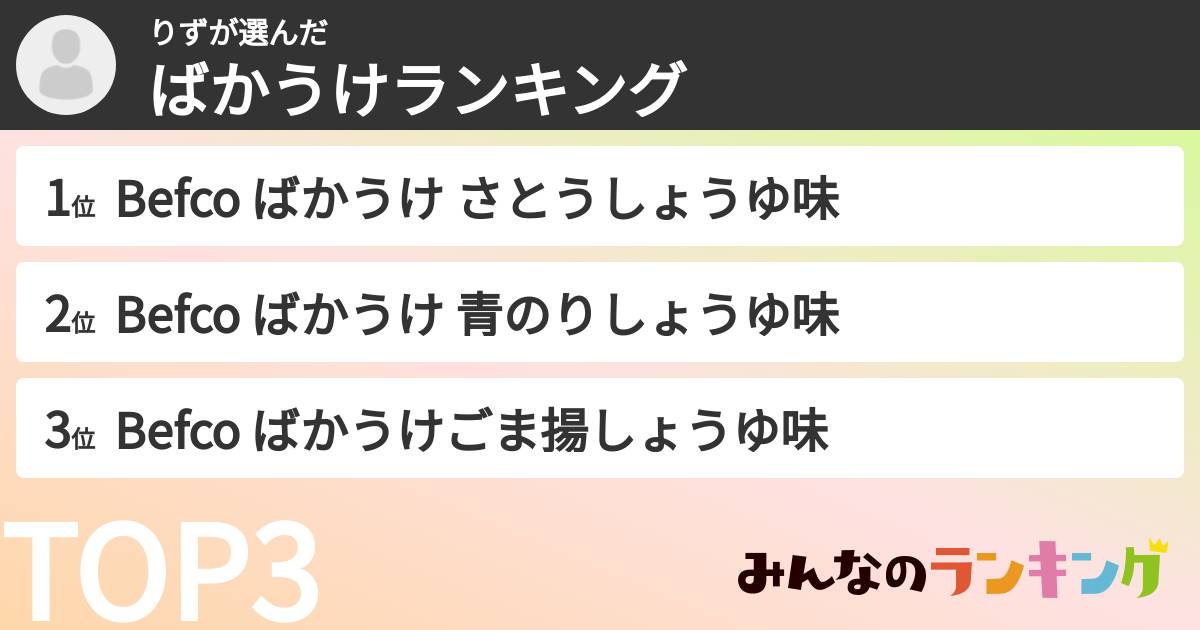 りずが選んだ
ばかうけランキング

1位 Befco ばかうけ さとうしょうゆ味

2位 Befco ばかうけ 青のりしょうゆ味

3位 Befco ばかうけごま揚しょうゆ味

TOP3

みんなのランキング